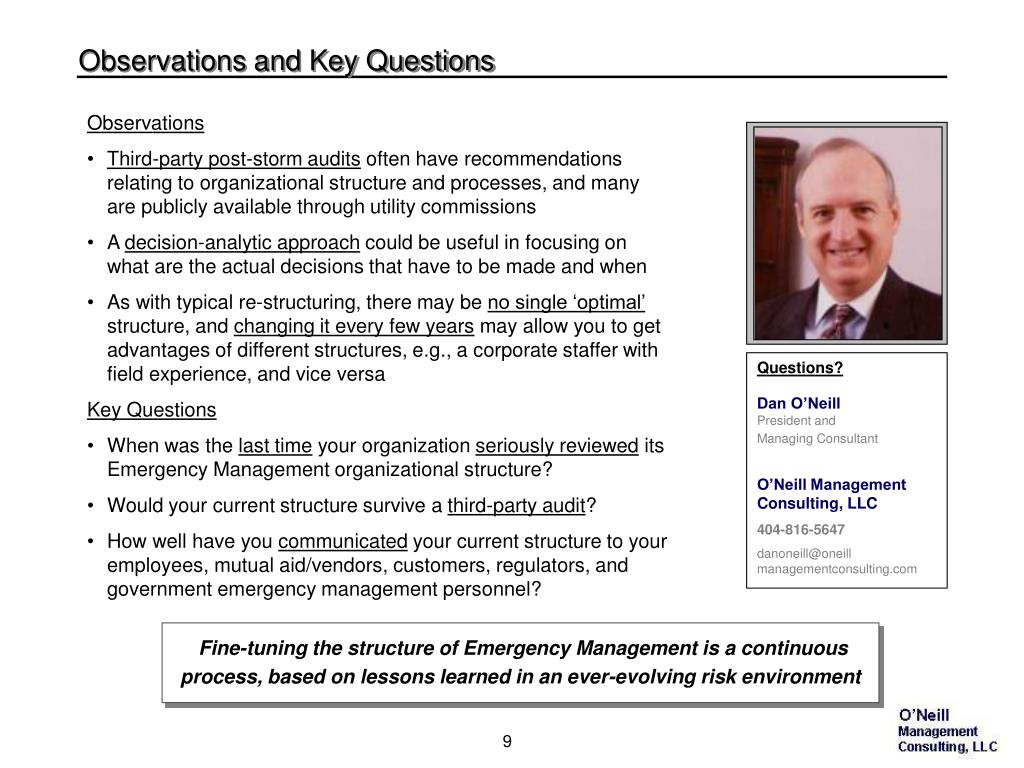 Observations and Key Questions

Observations

• Third-party post-storm audits often have recommendations relating to organizational structure and processes, and many are publicly available through utility commissions

• A decision-analytic approach could be useful in focusing on what are the actual decisions that have to be made and when

• As with typical re-structuring, there may be no single ‘optimal’ structure, and changing it every few years may allow you to get advantages of different structures, e.g., a corporate staffer with field experience, and vice versa

Key Questions

• When was the last time your organization seriously reviewed its Emergency Management organizational structure?

• Would your current structure survive a third-party audit?

• How well have you communicated your current structure to your employees, mutual aid/vendors, customers, regulators, and government emergency management personnel?

Questions?

Dan O’Neill
President and
Managing Consultant

O’Neill Management Consulting, LLC
404-816-5647
danoneill@oneill managementconsulting.com

Fine-tuning the structure of Emergency Management is a continuous process, based on lessons learned in an ever-evolving risk environment

9

O’Neill
Management
Consulting, LLC